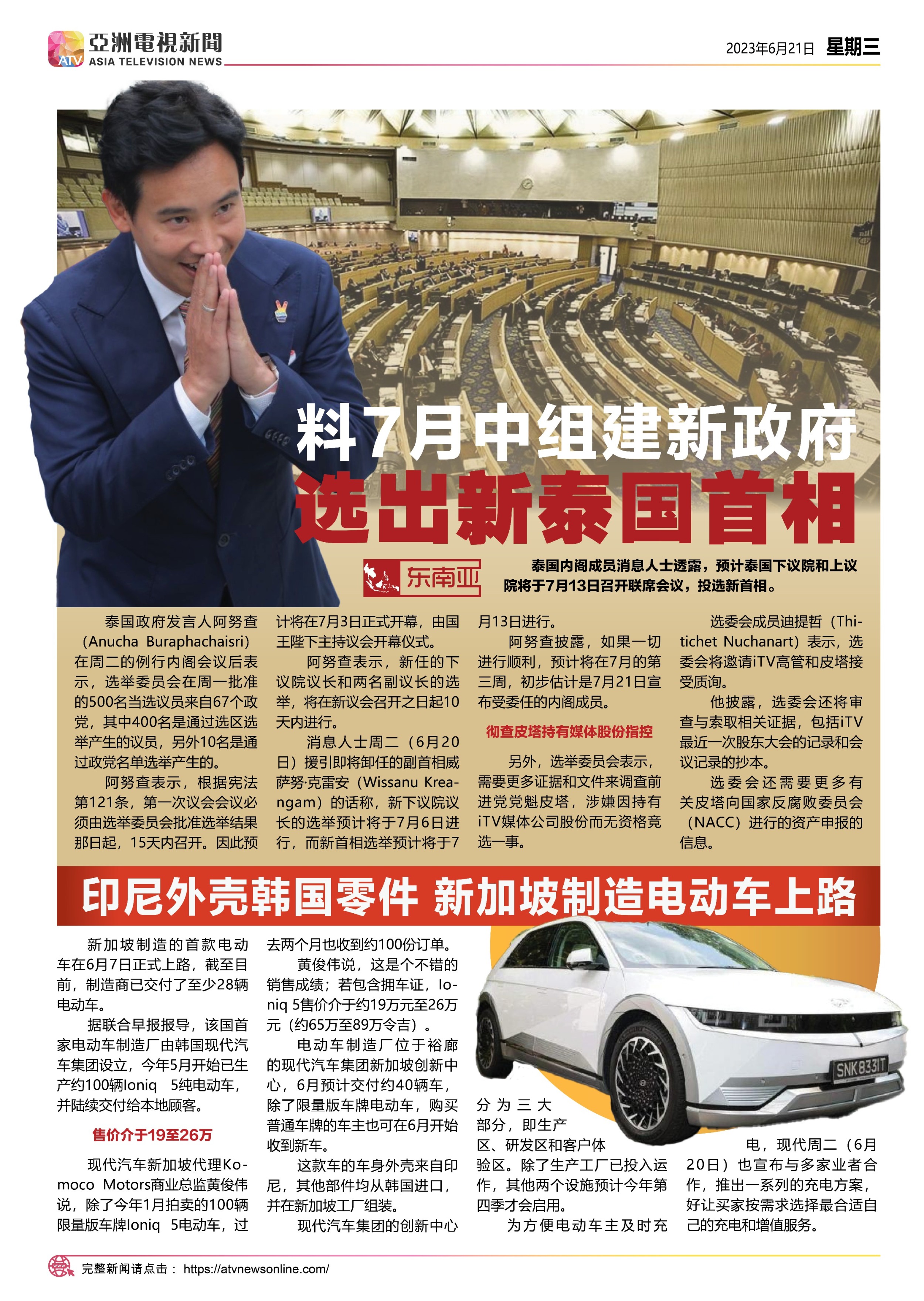 ATV 亞洲電視新聞 ASIA TELEVISION NEWS

2023年6月21日 星期三

料7月中组建新政府
选出新泰国首相

东南亚

泰国内阁成员消息人士透露，预计泰国下议院和上议院将于7月13日召开联席会议，投选新首相。

泰国政府发言人阿努查（Anucha Buraphachaisri）在周二的例行内阁会议后表示，选举委员会在周一批准的500名当选议员来自67个政党，其中400名是通过选区选举产生的议员，另外10名是通过政党名单选举产生的。

阿努查表示，根据宪法第121条，第一次议会会议必须由选举委员会批准选举结果那日起，15天内召开。因此预计将在7月3日正式开幕，由国王陛下主持议会开幕仪式。

阿努查表示，新任的下议院议长和两名副议长的选举，将在新议会召开之日起10天内进行。

消息人士周二（6月20日）援引即将卸任的副首相威萨努·克雷安（Wissanu Kreangam）的话称，新下议院议长的选举预计将于7月6日进行，而新首相选举预计将于7月13日进行。

阿努查披露，如果一切进行顺利，预计将在7月的第三周，初步估计是7月21日宣布受委任的内阁成员。

彻查皮塔持有媒体股份指控

另外，选举委员会表示，需要更多证据和文件来调查前进党党魁皮塔，涉嫌因持有iTV媒体公司股份而无资格竞选一事。

选委会成员迪提哲（Thitichet Nuchanart）表示，选委会将邀请iTV高管和皮塔接受质询。

他披露，选委会还将审查与索取相关证据，包括iTV最近一次股东大会的记录和会议记录的抄本。

选委会还需要更多有关皮塔向国家反腐败委员会（NACC）进行的资产申报的信息。

印尼外壳韩国零件 新加坡制造电动车上路

新加坡制造的首款电动车在6月7日正式上路，截至目前，制造商已交付了至少28辆电动车。

据联合早报报导，该国首家电动车制造厂由韩国现代汽车集团设立，今年5月开始已生产约100辆Ioniq 5纯电动车，并陆续交付给本地顾客。

售价介于19至26万

现代汽车新加坡代理Komoco Motors商业总监黄俊伟说，除了今年1月拍卖的100辆限量版车牌Ioniq 5电动车，过去两个月也收到约100份订单。

黄俊伟说，这是个不错的销售成绩；若包含拥车证，Ioniq 5售价介于约19万元至26万元（约65万至89万令吉）。

电动车制造厂位于裕廊的现代汽车集团新加坡创新中心，6月预计交付约40辆车，除了限量版车牌电动车，购买普通车牌的车主也可在6月开始收到新车。

这款车的车身外壳来自印尼，其他部件均从韩国进口，并在新加坡工厂组装。

现代汽车集团的创新中心分为三大部分，即生产区、研发区和客户体验区。除了生产工厂已投入运作，其他两个设施预计今年第四季才会启用。

为方便电动车主及时充电，现代周二（6月20日）也宣布与多家业者合作，推出一系列的充电方案，好让买家按需求选择最合适自己的充电和增值服务。

SNK8331T

完整新闻请点击： https://atvnewsonline.com/